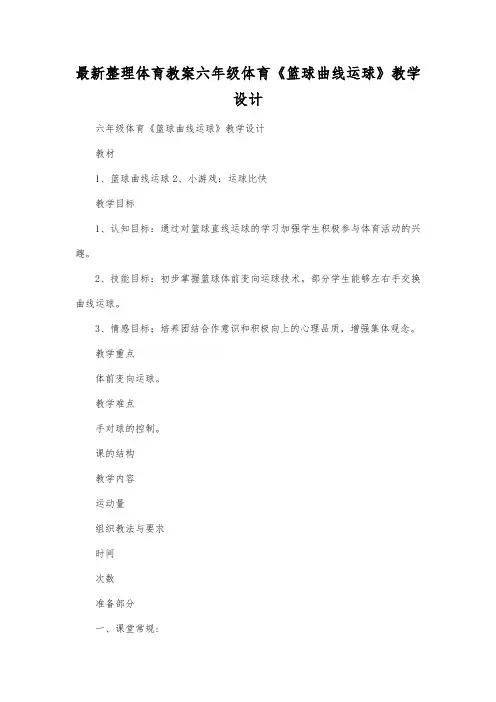 最新整理体育教案六年级体育《篮球曲线运球》教学设计

六年级体育《篮球曲线运球》教学设计

教材

1、篮球曲线运球 2、小游戏：运球比快

教学目标

1、认知目标：通过对篮球直线运球的学习加强学生积极参与体育活动的兴趣。

2、技能目标：初步掌握篮球体前变向运球技术，部分学生能够左右手交换曲线运球。

3、情感目标：培养团结合作意识和积极向上的心理品质，增强集体观念。

教学重点

体前变向运球。

教学难点

手对球的控制。

课的结构

教学内容

运动量

组织教法与要求

时间

次数

准备部分

一、课堂常规：